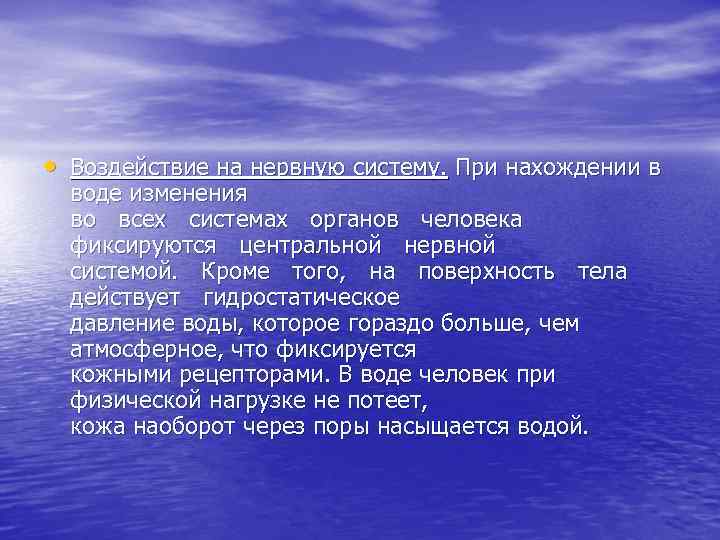 • Воздействие на нервную систему. При нахождении в воде изменения во всех системах органов человека фиксируются центральной нервной системой. Кроме того, на поверхность тела действует гидростатическое давление воды, которое гораздо больше, чем атмосферное, что фиксируется кожными рецепторами. В воде человек при физической нагрузке не потеет, кожа наоборот через поры насыщается водой.